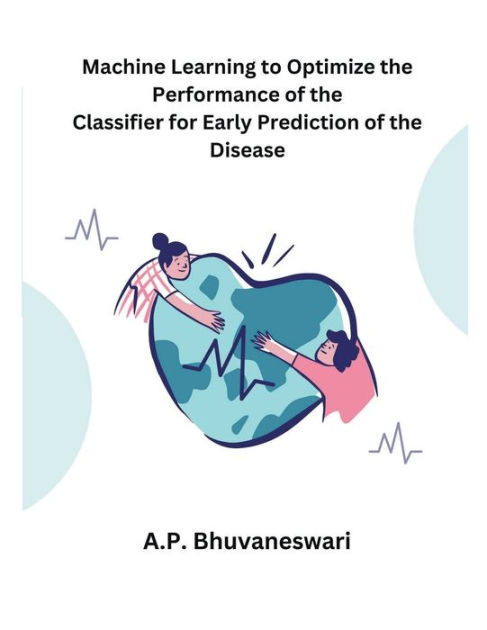 Machine Learning to Optimize the Performance of the Classifier for Early Prediction of the Disease

A.P. Bhuvaneswari